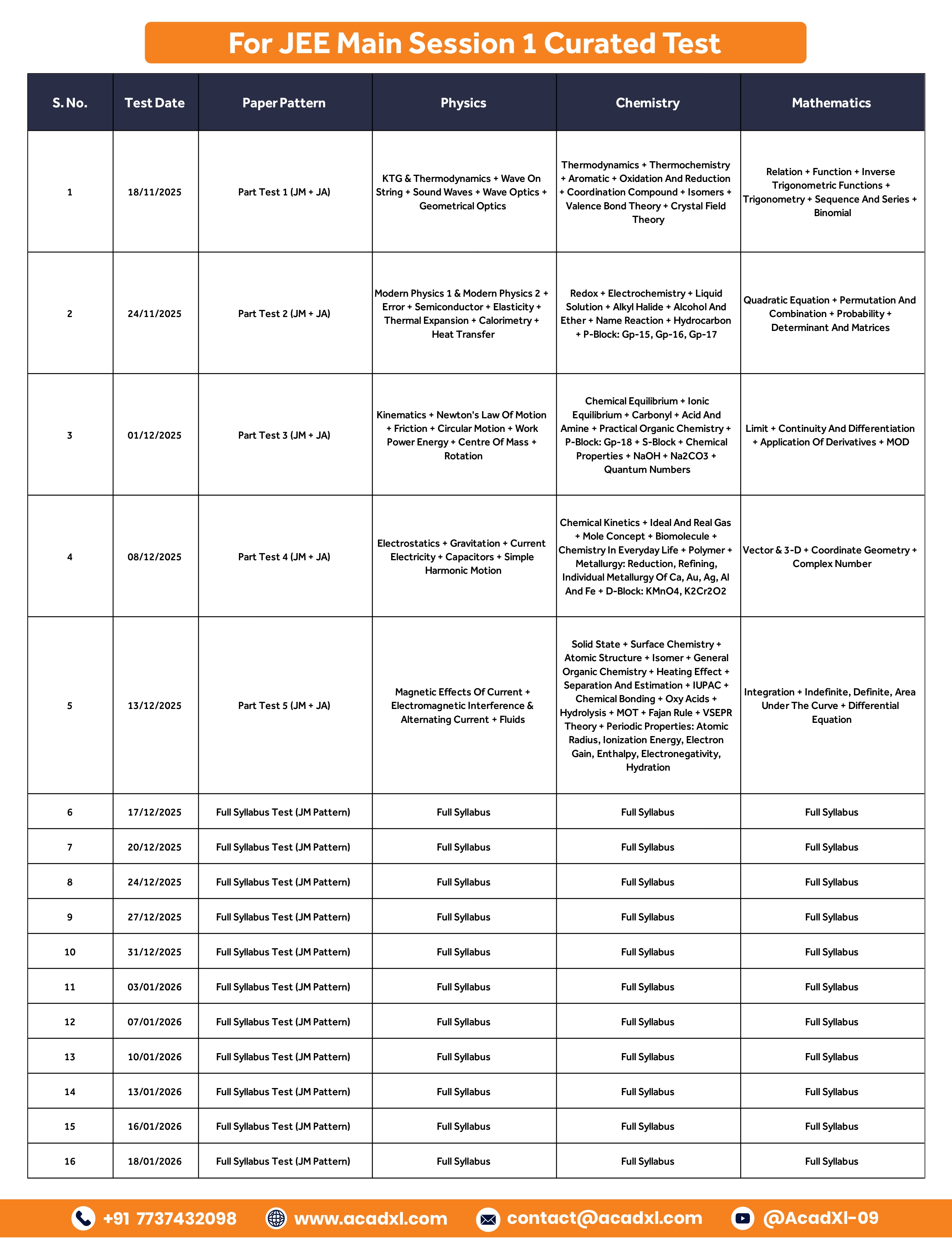 For JEE Main Session 1 Curated Test

| S. No. | Test Date | Paper Pattern | Physics | Chemistry | Mathematics |
|---|---|---|---|---|---|
| 1 | 18/11/2025 | Part Test 1 (JM + JA) | KTG & Thermodynamics + Wave On String + Sound Waves + Wave Optics + Geometrical Optics | Thermodynamics + Thermochemistry + Aromatic + Oxidation And Reduction + Coordination Compound + Isomers + Valence Bond Theory + Crystal Field Theory | Relation + Function + Inverse Trigonometric Functions + Trigonometry + Sequence And Series + Binomial |
| 2 | 24/11/2025 | Part Test 2 (JM + JA) | Modern Physics 1 & Modern Physics 2 + Error + Semiconductor + Elasticity + Thermal Expansion + Calorimetry + Heat Transfer | Redox + Electrochemistry + Liquid Solution + Alkyl Halide + Alcohol And Ether + Name Reaction + Hydrocarbon + P-Block: Gp-15, Gp-16, Gp-17 | Quadratic Equation + Permutation And Combination + Probability + Determinant And Matrices |
| 3 | 01/12/2025 | Part Test 3 (JM + JA) | Kinematics + Newton's Law Of Motion + Friction + Circular Motion + Work Power Energy + Centre Of Mass + Rotation | Chemical Equilibrium + Ionic Equilibrium + Carbonyl + Acid And Amine + Practical Organic Chemistry + P-Block: Gp-18 + S-Block + Chemical Properties + NaOH + Na2CO3 + Quantum Numbers | Limit + Continuity And Differentiation + Application Of Derivatives + MOD |
| 4 | 08/12/2025 | Part Test 4 (JM + JA) | Electrostatics + Gravitation + Current Electricity + Capacitors + Simple Harmonic Motion | Chemical Kinetics + Ideal And Real Gas + Mole Concept + Biomolecule + Chemistry In Everyday Life + Polymer + Metallurgy: Reduction, Refining, Individual Metallurgy Of Ca, Au, Ag, Al And Fe + D-Block: KMnO4, K2Cr2O2 | Vector & 3-D + Coordinate Geometry + Complex Number |
| 5 | 13/12/2025 | Part Test 5 (JM + JA) | Magnetic Effects Of Current + Electromagnetic Interference & Alternating Current + Fluids | Solid State + Surface Chemistry + Atomic Structure + Isomer + General Organic Chemistry + Heating Effect + Separation And Estimation + IUPAC + Chemical Bonding + Oxy Acids + Hydrolysis + MOT + Fajan Rule + VSEPR Theory + Periodic Properties: Atomic Radius, Ionization Energy, Electron Gain, Enthalpy, Electronegativity, Hydration | Integration + Indefinite, Definite, Area Under The Curve + Differential Equation |
| 6 | 17/12/2025 | Full Syllabus Test (JM Pattern) | Full Syllabus | Full Syllabus | Full Syllabus |
| 7 | 20/12/2025 | Full Syllabus Test (JM Pattern) | Full Syllabus | Full Syllabus | Full Syllabus |
| 8 | 24/12/2025 | Full Syllabus Test (JM Pattern) | Full Syllabus | Full Syllabus | Full Syllabus |
| 9 | 27/12/2025 | Full Syllabus Test (JM Pattern) | Full Syllabus | Full Syllabus | Full Syllabus |
| 10 | 31/12/2025 | Full Syllabus Test (JM Pattern) | Full Syllabus | Full Syllabus | Full Syllabus |
| 11 | 03/01/2026 | Full Syllabus Test (JM Pattern) | Full Syllabus | Full Syllabus | Full Syllabus |
| 12 | 07/01/2026 | Full Syllabus Test (JM Pattern) | Full Syllabus | Full Syllabus | Full Syllabus |
| 13 | 10/01/2026 | Full Syllabus Test (JM Pattern) | Full Syllabus | Full Syllabus | Full Syllabus |
| 14 | 13/01/2026 | Full Syllabus Test (JM Pattern) | Full Syllabus | Full Syllabus | Full Syllabus |
| 15 | 16/01/2026 | Full Syllabus Test (JM Pattern) | Full Syllabus | Full Syllabus | Full Syllabus |
| 16 | 18/01/2026 | Full Syllabus Test (JM Pattern) | Full Syllabus | Full Syllabus | Full Syllabus |

+91 7737432098 www.acadxl.com contact@acadxl.com @AcadXl-09